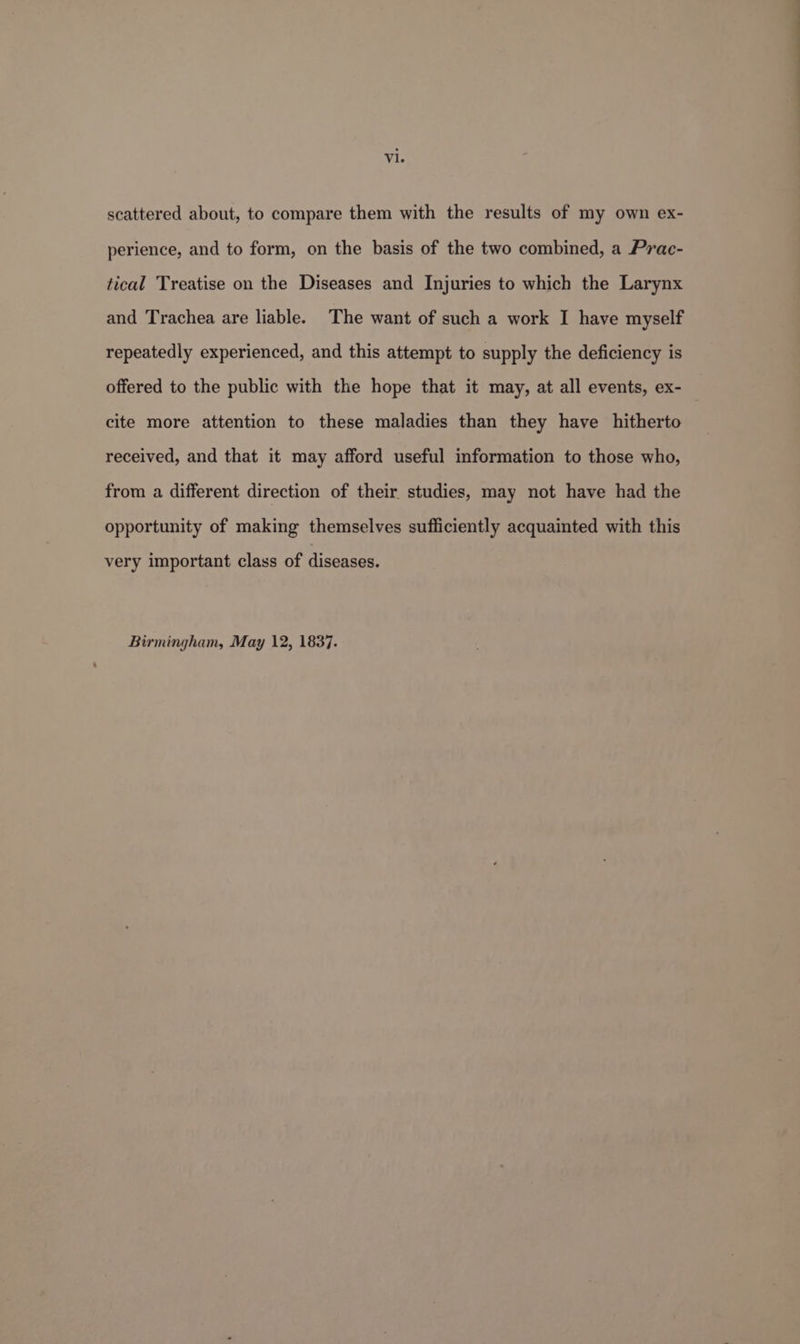 vi.

scattered about, to compare them with the results of my own experience, and to form, on the basis of the two combined, a Practical Treatise on the Diseases and Injuries to which the Larynx and Trachea are liable. The want of such a work I have myself repeatedly experienced, and this attempt to supply the deficiency is offered to the public with the hope that it may, at all events, excite more attention to these maladies than they have hitherto received, and that it may afford useful information to those who, from a different direction of their studies, may not have had the opportunity of making themselves sufficiently acquainted with this very important class of diseases.

Birmingham, May 12, 1837.